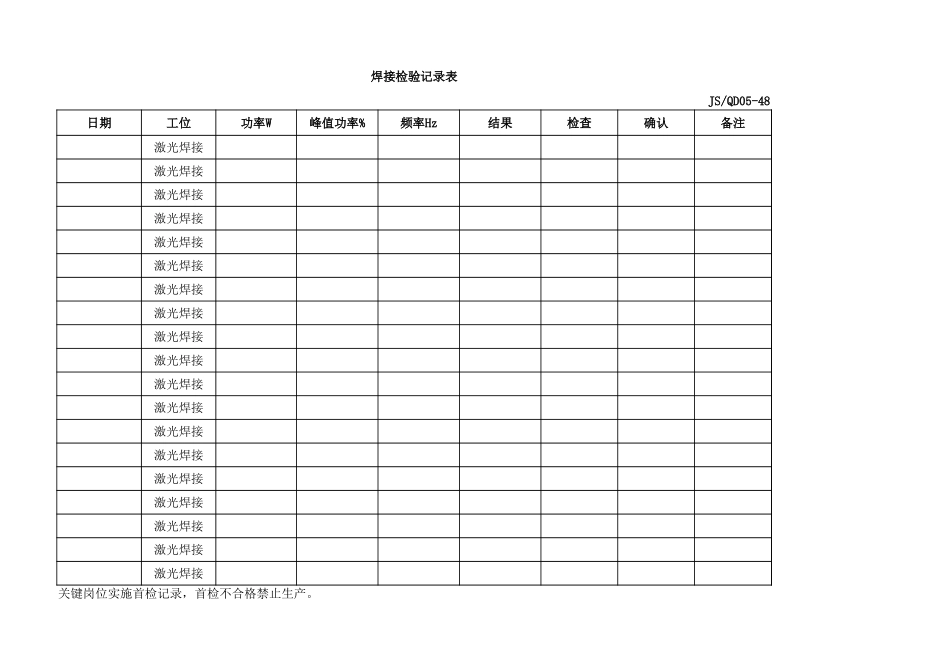 焊接检验记录表

JS/QD05-48

| 日期 | 工位 | 功率W | 峰值功率% | 频率Hz | 结果 | 检查 | 确认 | 备注 |
|---|---|---|---|---|---|---|---|---|
| | 激光焊接 | | | | | | | |
| | 激光焊接 | | | | | | | |
| | 激光焊接 | | | | | | | |
| | 激光焊接 | | | | | | | |
| | 激光焊接 | | | | | | | |
| | 激光焊接 | | | | | | | |
| | 激光焊接 | | | | | | | |
| | 激光焊接 | | | | | | | |
| | 激光焊接 | | | | | | | |
| | 激光焊接 | | | | | | | |
| | 激光焊接 | | | | | | | |
| | 激光焊接 | | | | | | | |
| | 激光焊接 | | | | | | | |
| | 激光焊接 | | | | | | | |
| | 激光焊接 | | | | | | | |
| | 激光焊接 | | | | | | | |
| | 激光焊接 | | | | | | | |
| | 激光焊接 | | | | | | | |
| | 激光焊接 | | | | | | | |

关键岗位实施首检记录，首检不合格禁止生产。